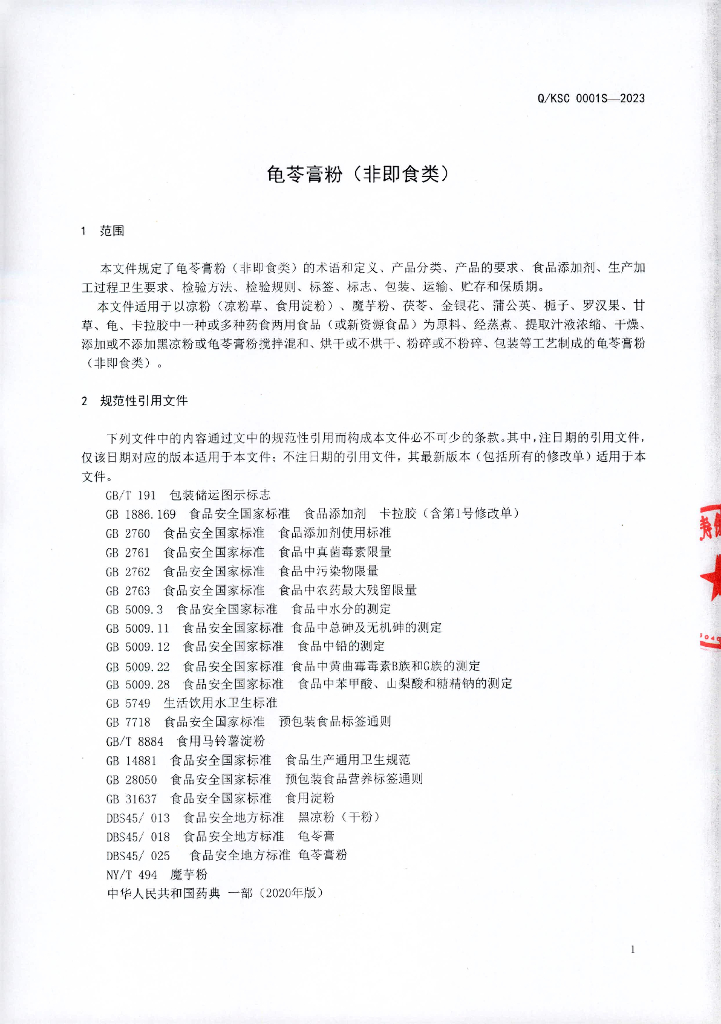 Q/KSC 0001S—2023

龟苓膏粉（非即食类）

1 范围

本文件规定了龟苓膏粉（非即食类）的术语和定义、产品分类、产品的要求、食品添加剂、生产加工过程卫生要求、检验方法、检验规则、标签、标志、包装、运输、贮存和保质期。

本文件适用于以凉粉（凉粉草、食用淀粉）、魔芋粉、茯苓、金银花、蒲公英、栀子、罗汉果、甘草、龟、卡拉胶中一种或多种药食两用食品（或新资源食品）为原料、经蒸煮、提取汁液浓缩、干燥、添加或不添加黑凉粉或龟苓膏粉搅拌混和、烘干或不烘干、粉碎或不粉碎、包装等工艺制成的龟苓膏粉（非即食类）。

2 规范性引用文件

下列文件中的内容通过文中的规范性引用而构成本文件必不可少的条款。其中，注日期的引用文件，仅该日期对应的版本适用于本文件；不注日期的引用文件，其最新版本（包括所有的修改单）适用于本文件。

GB/T 191 包装储运图示标志
GB 1886.169 食品安全国家标准 食品添加剂 卡拉胶（含第1号修改单）
GB 2760 食品安全国家标准 食品添加剂使用标准
GB 2761 食品安全国家标准 食品中真菌毒素限量
GB 2762 食品安全国家标准 食品中污染物限量
GB 2763 食品安全国家标准 食品中农药最大残留限量
GB 5009.3 食品安全国家标准 食品中水分的测定
GB 5009.11 食品安全国家标准 食品中总砷及无机砷的测定
GB 5009.12 食品安全国家标准 食品中铅的测定
GB 5009.22 食品安全国家标准 食品中黄曲霉毒素B族和G族的测定
GB 5009.28 食品安全国家标准 食品中苯甲酸、山梨酸和糖精钠的测定
GB 5749 生活饮用水卫生标准
GB 7718 食品安全国家标准 预包装食品标签通则
GB/T 8884 食用马铃薯淀粉
GB 14881 食品安全国家标准 食品生产通用卫生规范
GB 28050 食品安全国家标准 预包装食品营养标签通则
GB 31637 食品安全国家标准 食用淀粉
DBS45/ 013 食品安全地方标准 黑凉粉（干粉）
DBS45/ 018 食品安全地方标准 龟苓膏
DBS45/ 025 食品安全地方标准 龟苓膏粉
NY/T 494 魔芋粉
中华人民共和国药典 一部（2020年版）

1